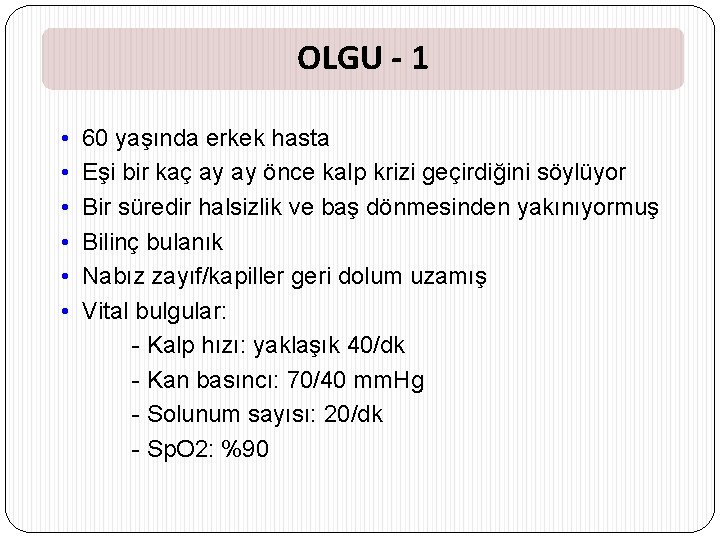 OLGU - 1

• 60 yaşında erkek hasta
• Eşi bir kaç ay ay önce kalp krizi geçirdiğini söylüyor
• Bir süredir halsizlik ve baş dönmesinden yakınıyormuş
• Bilinç bulanık
• Nabız zayıf/kapiller geri dolum uzamış
• Vital bulgular:
- Kalp hızı: yaklaşık 40/dk
- Kan basıncı: 70/40 mmHg
- Solunum sayısı: 20/dk
- SpO2: %90